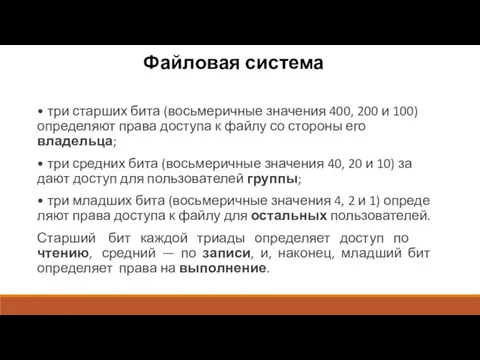 Файловая система

• три старших бита (восьмеричные значения 400, 200 и 100) определяют права доступа к файлу со стороны его владельца;

• три средних бита (восьмеричные значения 40, 20 и 10) за дают доступ для пользователей группы;

• три младших бита (восьмеричные значения 4, 2 и 1) опреде ляют права доступа к файлу для остальных пользователей.

Старший бит каждой триады определяет доступ по чтению, средний — по записи, и, наконец, младший бит определяет права на выполнение.